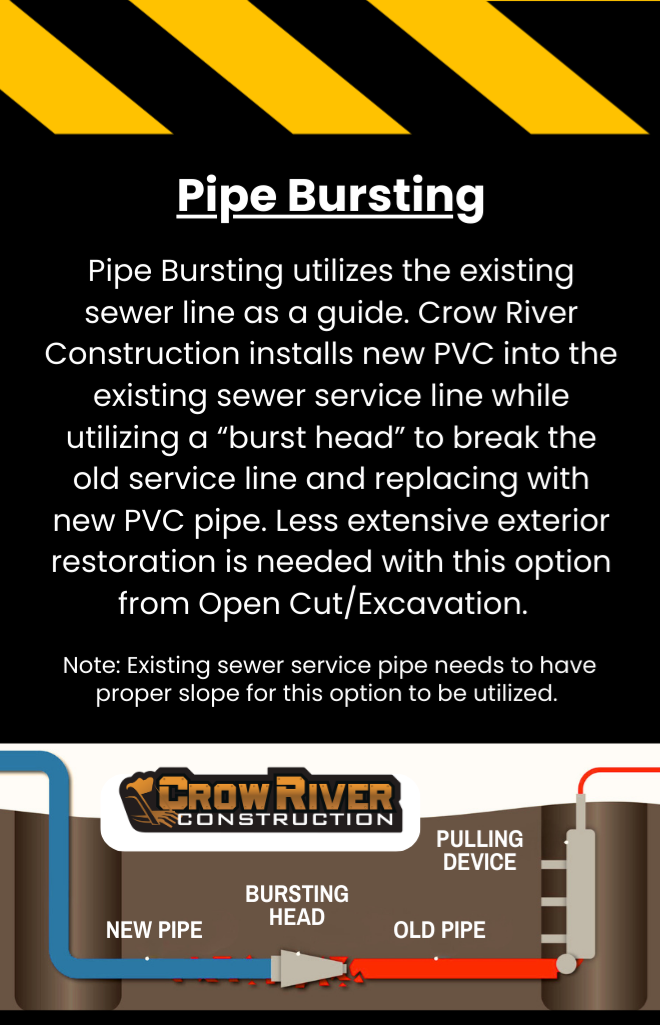 Pipe Bursting

Pipe Bursting utilizes the existing sewer line as a guide. Crow River Construction installs new PVC into the existing sewer service line while utilizing a “burst head” to break the old service line and replacing with new PVC pipe. Less extensive exterior restoration is needed with this option from Open Cut/Excavation.

Note: Existing sewer service pipe needs to have proper slope for this option to be utilized.

CROW RIVER CONSTRUCTION

PULLING DEVICE

BURSTING HEAD

NEW PIPE

OLD PIPE